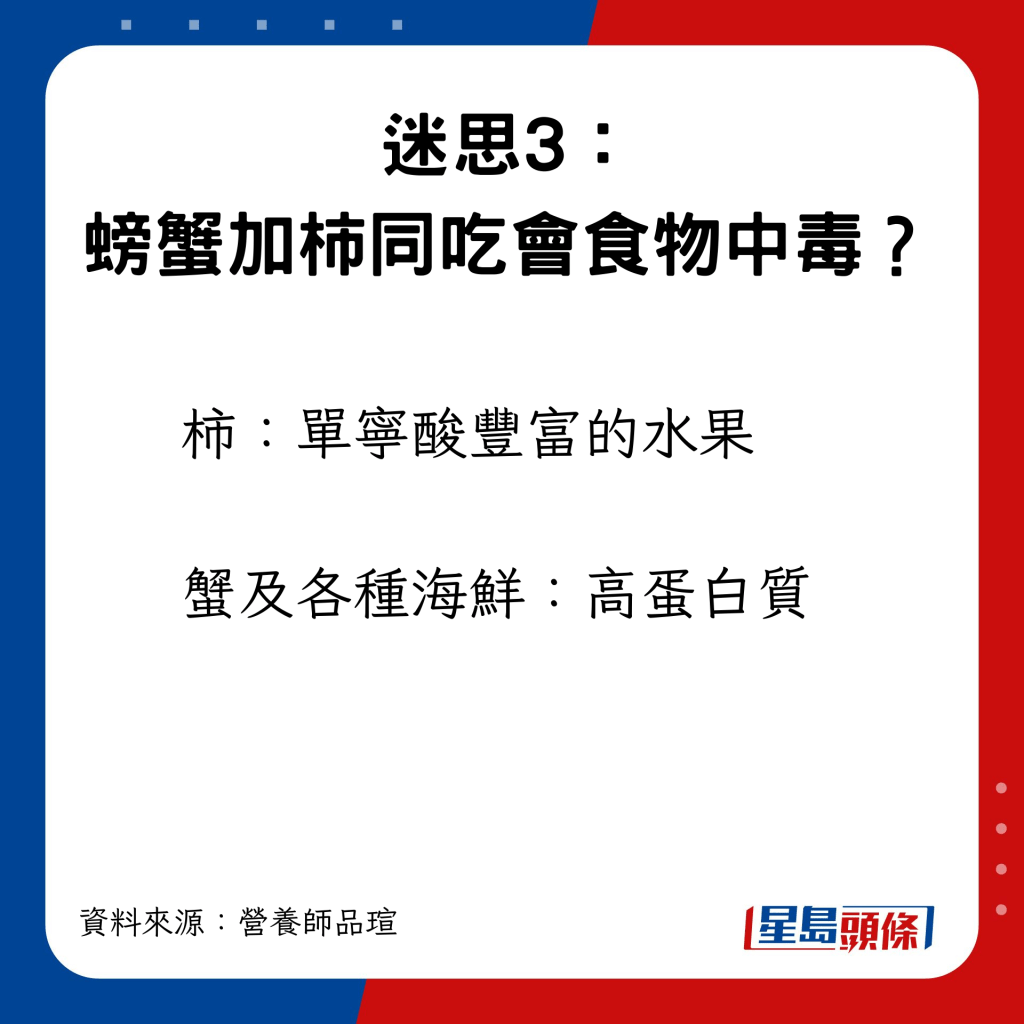 迷思3：
螃蟹加柿同吃會食物中毒？

柿：單寧酸豐富的水果

蟹及各種海鮮：高蛋白質

資料來源：營養師品瑄

星島頭條